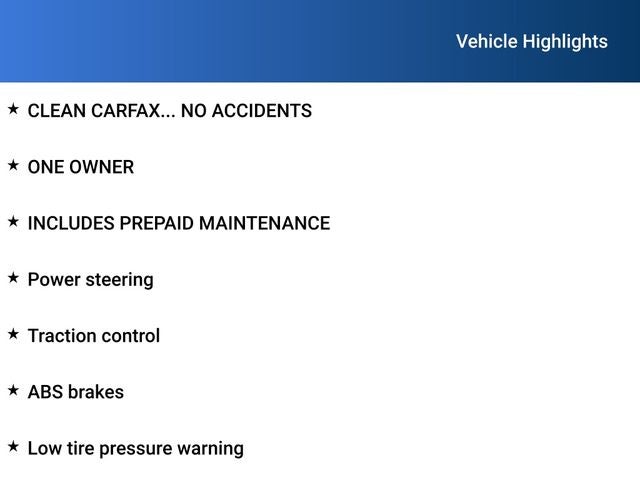 Vehicle Highlights

★ CLEAN CARFAX... NO ACCIDENTS

★ ONE OWNER

★ INCLUDES PREPAID MAINTENANCE

★ Power steering

★ Traction control

★ ABS brakes

★ Low tire pressure warning